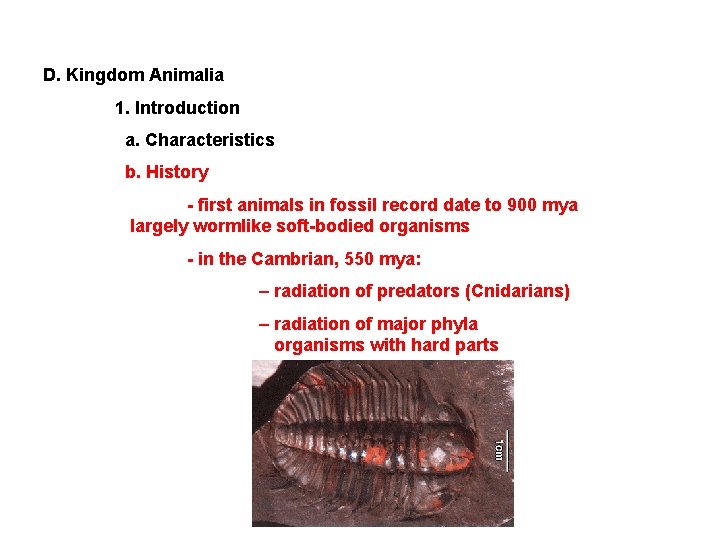 D. Kingdom Animalia

1. Introduction

a. Characteristics

b. History

- first animals in fossil record date to 900 mya largely wormlike soft-bodied organisms

- in the Cambrian, 550 mya:

– radiation of predators (Cnidarians)

– radiation of major phyla organisms with hard parts

1cm